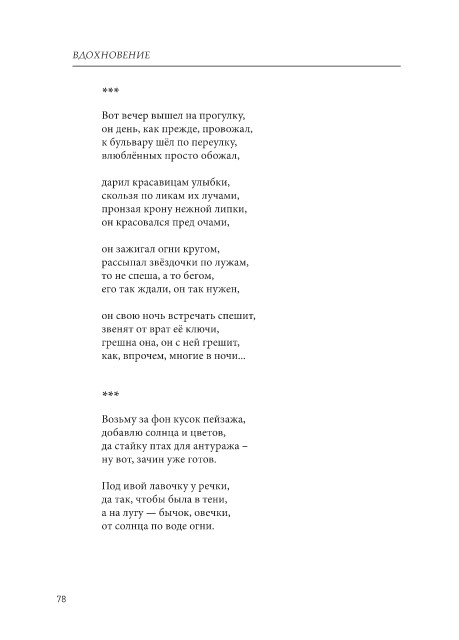 ВДОХНОВЕНИЕ

***

Вот вечер вышел на прогулку,
он день, как прежде, провожал,
к бульвару шёл по переулку,
влюблённых просто обожал,

дарил красавицам улыбки,
скользя по ликам их лучами,
пронзая крону нежной липки,
он красовался пред очами,

он зажигал огни кругом,
рассыпал звёздочки по лужам,
то не спеша, а то бегом,
его так ждали, он так нужен,

он свою ночь встречать спешит,
звенят от врат её ключи,
грешна она, он с ней грешит,
как, впрочем, многие в ночи...

***

Возьму за фон кусок пейзажа,
добавлю солнца и цветов,
да стайку птах для антуража –
ну вот, зачин уже готов.

Под ивой лавочку у речки,
да так, чтобы была в тени,
а на лугу — бычок, овечки,
от солнца по воде огни.

78